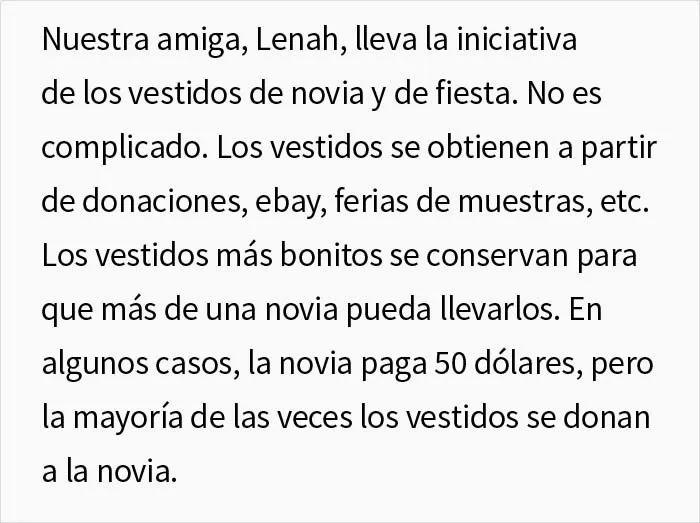 Nuestra amiga, Lenah, lleva la iniciativa de los vestidos de novia y de fiesta. No es complicado. Los vestidos se obtienen a partir de donaciones, ebay, ferias de muestras, etc. Los vestidos más bonitos se conservan para que más de una novia pueda llevarlos. En algunos casos, la novia paga 50 dólares, pero la mayoría de las veces los vestidos se donan a la novia.